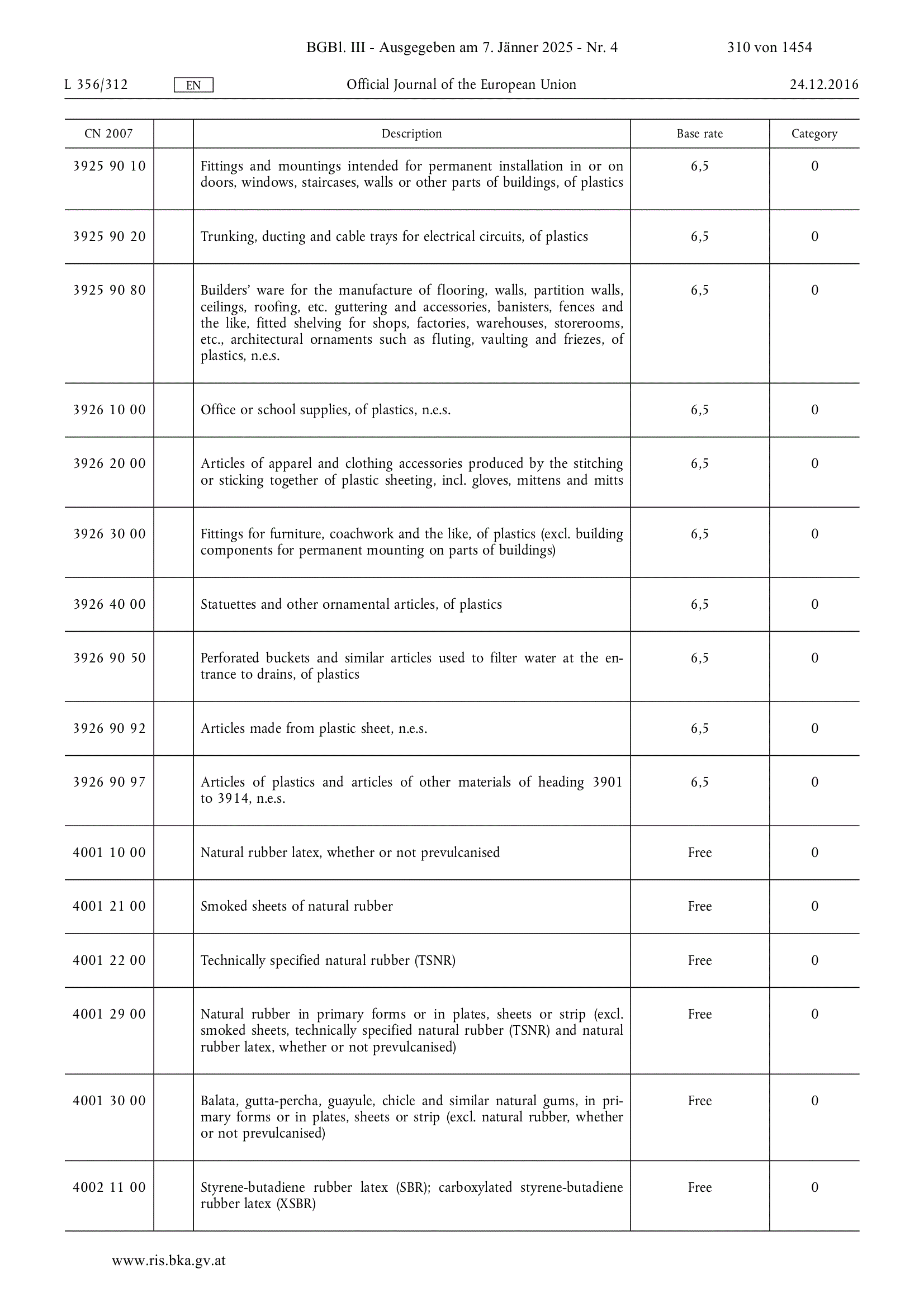 BGBl. III - Ausgegeben am 7. Jänner 2025 - Nr. 4 310 von 1454

L 356/312 EN Official Journal of the European Union 24.12.2016

| CN 2007 | | Description | Base rate | Category |
|---|---|---|---|---|
| 3925 90 10 | | Fittings and mountings intended for permanent installation in or on doors, windows, staircases, walls or other parts of buildings, of plastics | 6,5 | 0 |
| 3925 90 20 | | Trunking, ducting and cable trays for electrical circuits, of plastics | 6,5 | 0 |
| 3925 90 80 | | Builders' ware for the manufacture of flooring, walls, partition walls, ceilings, roofing, etc. guttering and accessories, banisters, fences and the like, fitted shelving for shops, factories, warehouses, storerooms, etc., architectural ornaments such as fluting, vaulting and friezes, of plastics, n.e.s. | 6,5 | 0 |
| 3926 10 00 | | Office or school supplies, of plastics, n.e.s. | 6,5 | 0 |
| 3926 20 00 | | Articles of apparel and clothing accessories produced by the stitching or sticking together of plastic sheeting, incl. gloves, mittens and mitts | 6,5 | 0 |
| 3926 30 00 | | Fittings for furniture, coachwork and the like, of plastics (excl. building components for permanent mounting on parts of buildings) | 6,5 | 0 |
| 3926 40 00 | | Statuettes and other ornamental articles, of plastics | 6,5 | 0 |
| 3926 90 50 | | Perforated buckets and similar articles used to filter water at the entrance to drains, of plastics | 6,5 | 0 |
| 3926 90 92 | | Articles made from plastic sheet, n.e.s. | 6,5 | 0 |
| 3926 90 97 | | Articles of plastics and articles of other materials of heading 3901 to 3914, n.e.s. | 6,5 | 0 |
| 4001 10 00 | | Natural rubber latex, whether or not prevulcanised | Free | 0 |
| 4001 21 00 | | Smoked sheets of natural rubber | Free | 0 |
| 4001 22 00 | | Technically specified natural rubber (TSNR) | Free | 0 |
| 4001 29 00 | | Natural rubber in primary forms or in plates, sheets or strip (excl. smoked sheets, technically specified natural rubber (TSNR) and natural rubber latex, whether or not prevulcanised) | Free | 0 |
| 4001 30 00 | | Balata, gutta-percha, guayule, chicle and similar natural gums, in primary forms or in plates, sheets or strip (excl. natural rubber, whether or not prevulcanised) | Free | 0 |
| 4002 11 00 | | Styrene-butadiene rubber latex (SBR); carboxylated styrene-butadiene rubber latex (XSBR) | Free | 0 |

www.ris.bka.gv.at